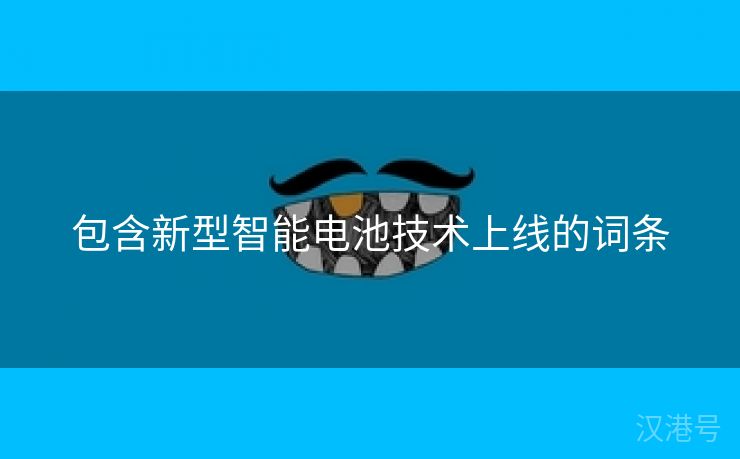 包含新型智能电池技术上线的词条

汉港号